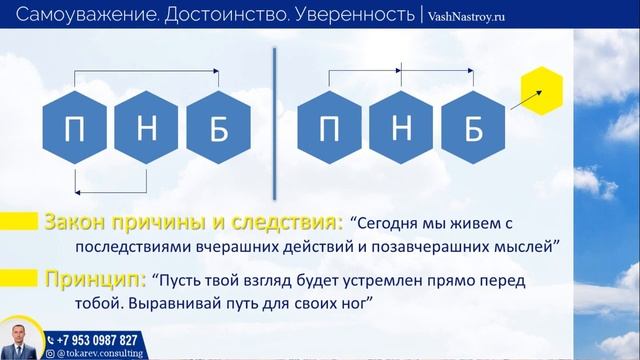 Самоуважение. Достоинство. Уверенность | VashNastroy.ru

П Н Б

П Н Б

Закон причины и следствия: "Сегодня мы живем с последствиями вчерашних действий и позавчерашних мыслей"

Принцип: "Пусть твой взгляд будет устремлен прямо перед тобой. Выравнивай путь для своих ног"

+7 953 0987 827
@tokarev.consulting